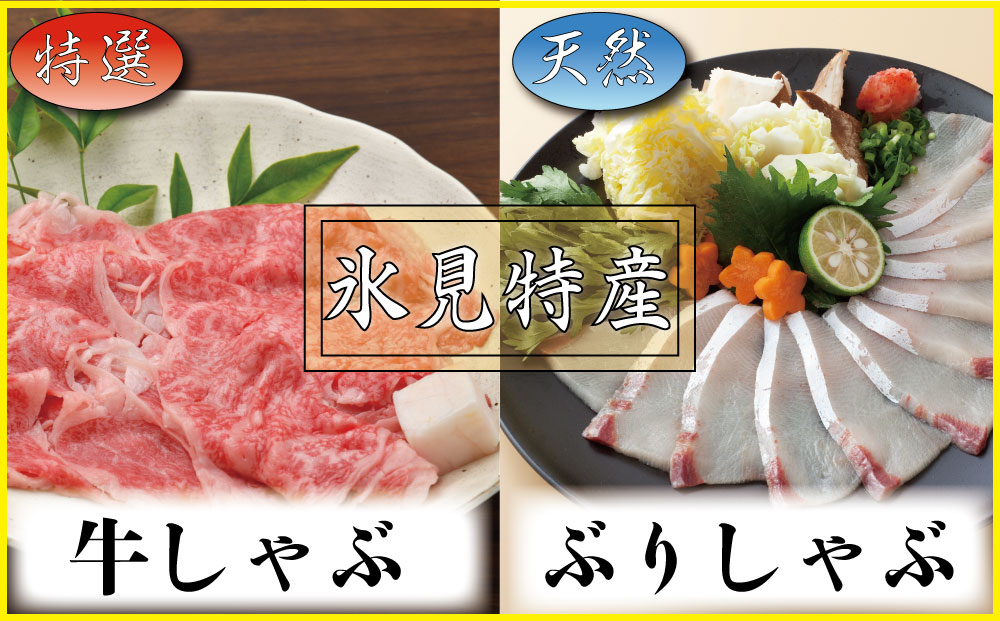 特選

天然

氷見特産

牛しゃぶ

ぶりしゃぶ